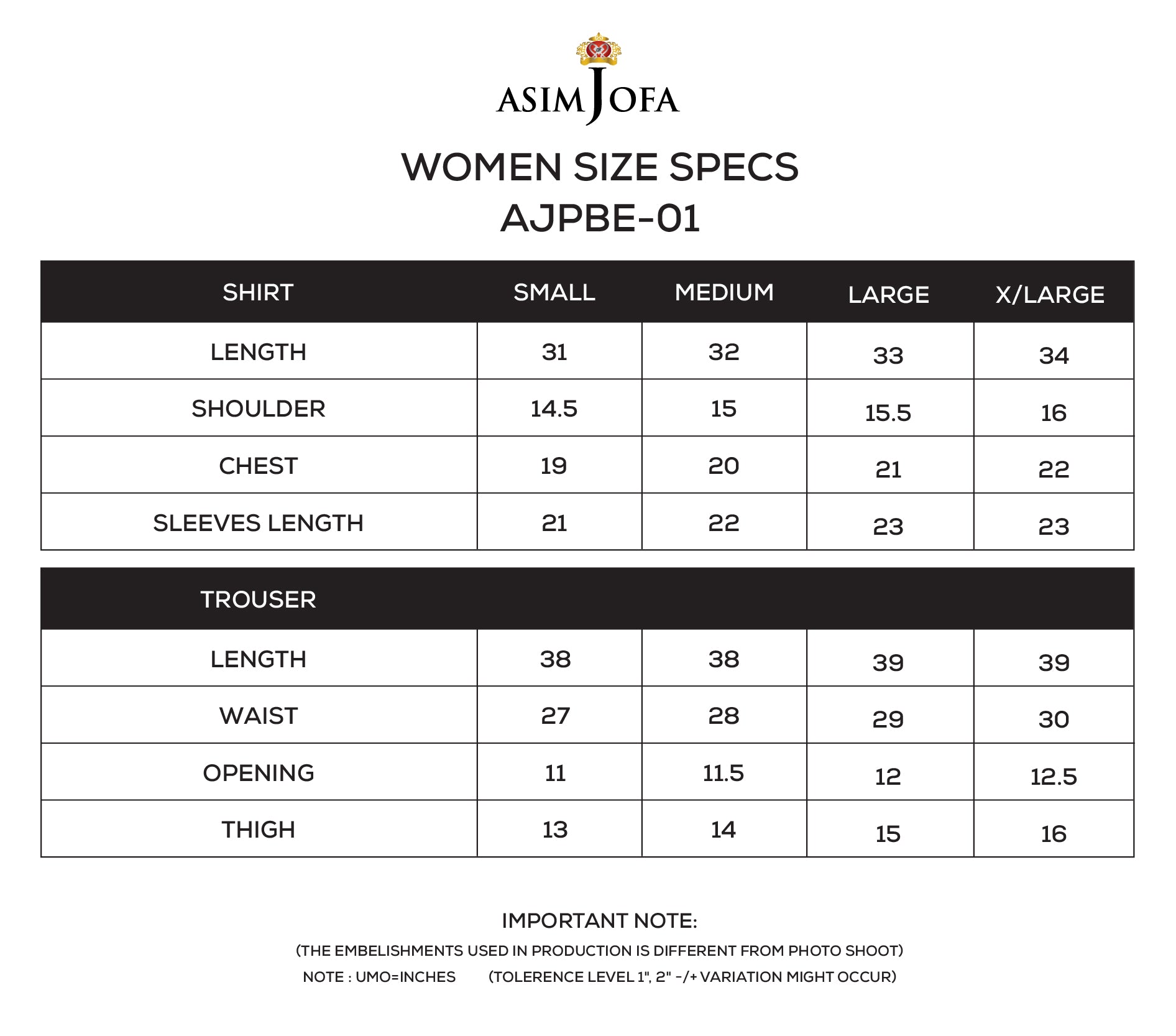 ASIM JOFA

WOMEN SIZE SPECS
AJPBE-01

| SHIRT | SMALL | MEDIUM | LARGE | X/LARGE |
|---|---|---|---|---|
| LENGTH | 31 | 32 | 33 | 34 |
| SHOULDER | 14.5 | 15 | 15.5 | 16 |
| CHEST | 19 | 20 | 21 | 22 |
| SLEEVES LENGTH | 21 | 22 | 23 | 23 |

| TROUSER | | | | |
|---|---|---|---|---|
| LENGTH | 38 | 38 | 39 | 39 |
| WAIST | 27 | 28 | 29 | 30 |
| OPENING | 11 | 11.5 | 12 | 12.5 |
| THIGH | 13 | 14 | 15 | 16 |

IMPORTANT NOTE:
(THE EMBELISHMENTS USED IN PRODUCTION IS DIFFERENT FROM PHOTO SHOOT)
NOTE : UMO=INCHES (TOLERENCE LEVEL 1", 2" -/+ VARIATION MIGHT OCCUR)